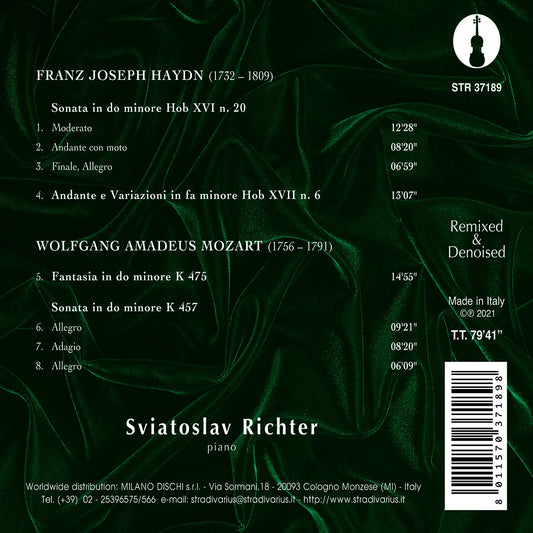 STR 37189

FRANZ JOSEPH HAYDN (1732 – 1809)

Sonata in do minore Hob XVI n. 20

1. Moderato 12'28"
2. Andante con moto 08'20"
3. Finale, Allegro 06'59"

4. Andante e Variazioni in fa minore Hob XVII n. 6 13'07"

WOLFGANG AMADEUS MOZART (1756 – 1791)

5. Fantasia in do minore K 475 14'55"

Sonata in do minore K 457

6. Allegro 09'21"
7. Adagio 08'20"
8. Allegro 06'09"

Remixed & Denoised

Made in Italy ©℗ 2021

T.T. 79'41"

8 011570 371898

Sviatoslav Richter
piano

Worldwide distribution: MILANO DISCHI s.r.l. - Via Sormani,18 - 20093 Cologno Monzese (MI) - Italy
Tel. (+39) 02 - 25396575/566 e-mail: stradivarius@stradivarius.it - http://www.stradivarius.it